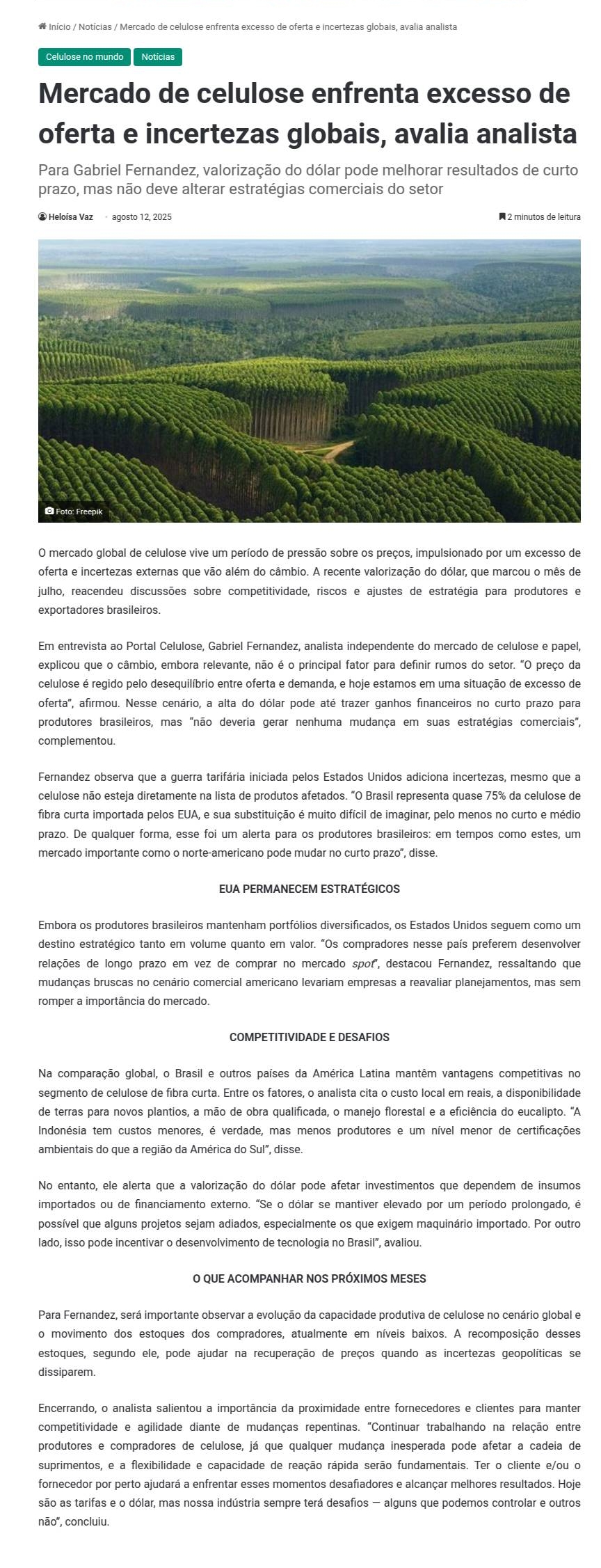 Início / Notícias / Mercado de celulose enfrenta excesso de oferta e incertezas globais, avalia analista

Celulose no mundo Notícias

Mercado de celulose enfrenta excesso de oferta e incertezas globais, avalia analista

Para Gabriel Fernandez, valorização do dólar pode melhorar resultados de curto prazo, mas não deve alterar estratégias comerciais do setor

Heloísa Vaz · agosto 12, 2025

2 minutos de leitura

Foto: Freepik

O mercado global de celulose vive um período de pressão sobre os preços, impulsionado por um excesso de oferta e incertezas externas que vão além do câmbio. A recente valorização do dólar, que marcou o mês de julho, reacendeu discussões sobre competitividade, riscos e ajustes de estratégia para produtores e exportadores brasileiros.

Em entrevista ao Portal Celulose, Gabriel Fernandez, analista independente do mercado de celulose e papel, explicou que o câmbio, embora relevante, não é o principal fator para definir rumos do setor. “O preço da celulose é regido pelo desequilíbrio entre oferta e demanda, e hoje estamos em uma situação de excesso de oferta”, afirmou. Nesse cenário, a alta do dólar pode até trazer ganhos financeiros no curto prazo para produtores brasileiros, mas “não deveria gerar nenhuma mudança em suas estratégias comerciais”, complementou.

Fernandez observa que a guerra tarifária iniciada pelos Estados Unidos adiciona incertezas, mesmo que a celulose não esteja diretamente na lista de produtos afetados. “O Brasil representa quase 75% da celulose de fibra curta importada pelos EUA, e sua substituição é muito difícil de imaginar, pelo menos no curto e médio prazo. De qualquer forma, esse foi um alerta para os produtores brasileiros: em tempos como estes, um mercado importante como o norte-americano pode mudar no curto prazo”, disse.

EUA PERMANECEM ESTRATÉGICOS

Embora os produtores brasileiros mantenham portfólios diversificados, os Estados Unidos seguem como um destino estratégico tanto em volume quanto em valor. “Os compradores nesse país preferem desenvolver relações de longo prazo em vez de comprar no mercado spot”, destacou Fernandez, ressaltando que mudanças bruscas no cenário comercial americano levariam empresas a reavaliar planejamentos, mas sem romper a importância do mercado.

COMPETITIVIDADE E DESAFIOS

Na comparação global, o Brasil e outros países da América Latina mantêm vantagens competitivas no segmento de celulose de fibra curta. Entre os fatores, o analista cita o custo local em reais, a disponibilidade de terras para novos plantios, a mão de obra qualificada, o manejo florestal e a eficiência do eucalipto. “A Indonésia tem custos menores, é verdade, mas menos produtores e um nível menor de certificações ambientais do que a região da América do Sul”, disse.

No entanto, ele alerta que a valorização do dólar pode afetar investimentos que dependem de insumos importados ou de financiamento externo. “Se o dólar se mantiver elevado por um período prolongado, é possível que alguns projetos sejam adiados, especialmente os que exigem maquinário importado. Por outro lado, isso pode incentivar o desenvolvimento de tecnologia no Brasil”, avaliou.

O QUE ACOMPANHAR NOS PRÓXIMOS MESES

Para Fernandez, será importante observar a evolução da capacidade produtiva de celulose no cenário global e o movimento dos estoques dos compradores, atualmente em níveis baixos. A recomposição desses estoques, segundo ele, pode ajudar na recuperação de preços quando as incertezas geopolíticas se dissiparem.

Encerrando, o analista salientou a importância da proximidade entre fornecedores e clientes para manter competitividade e agilidade diante de mudanças repentinas. “Continuar trabalhando na relação entre produtores e compradores de celulose, já que qualquer mudança inesperada pode afetar a cadeia de suprimentos, e a flexibilidade e capacidade de reação rápida serão fundamentais. Ter o cliente e/ou o fornecedor por perto ajudará a enfrentar esses momentos desafiadores e alcançar melhores resultados. Hoje são as tarifas e o dólar, mas nossa indústria sempre terá desafios — alguns que podemos controlar e outros não”, concluiu.